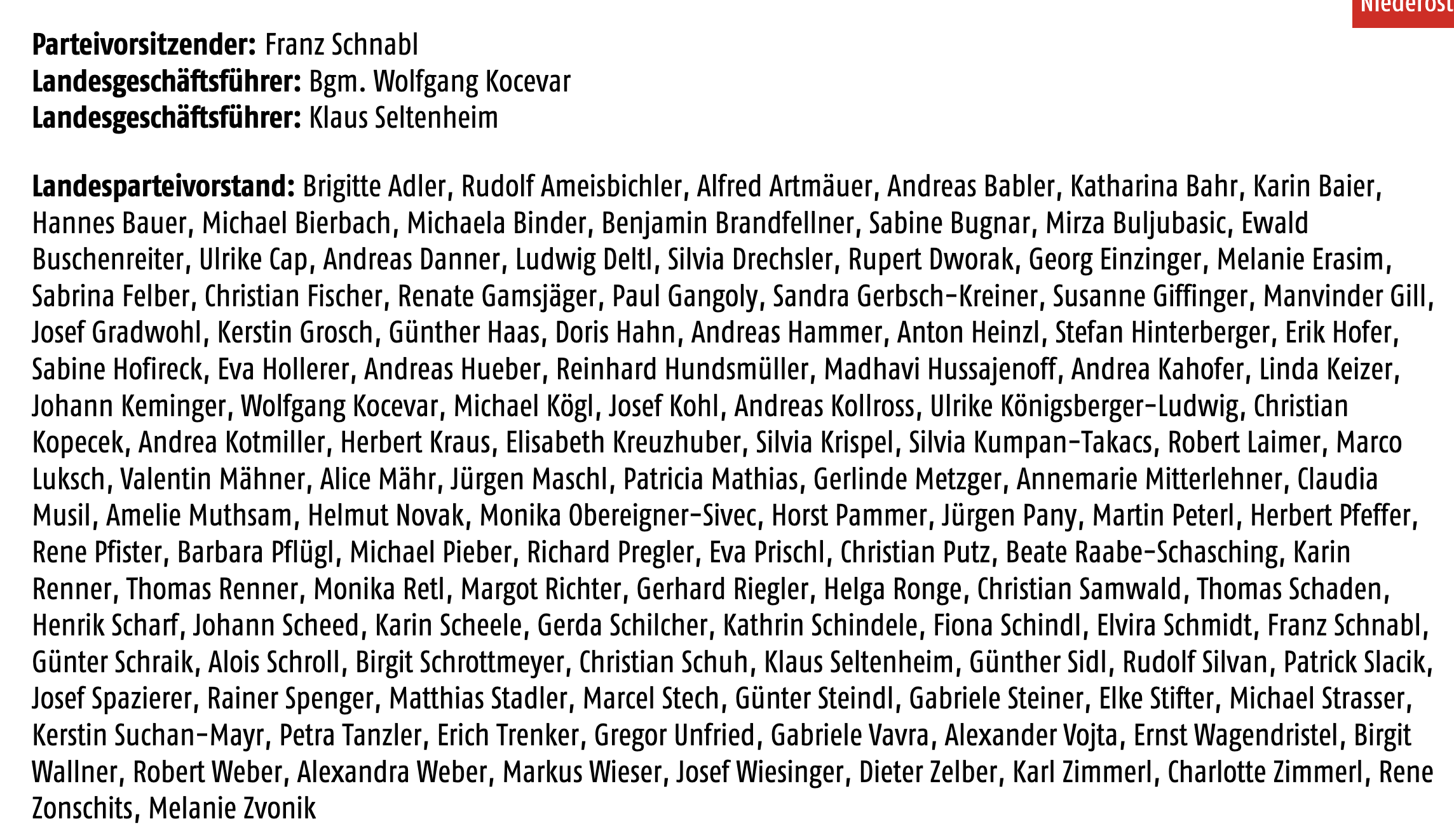 Niederöst

**Parteivorsitzender:** Franz Schnabl
**Landesgeschäftsführer:** Bgm. Wolfgang Kocevar
**Landesgeschäftsführer:** Klaus Seltenheim

**Landesparteivorstand:** Brigitte Adler, Rudolf Ameisbichler, Alfred Artmäuer, Andreas Babler, Katharina Bahr, Karin Baier, Hannes Bauer, Michael Bierbach, Michaela Binder, Benjamin Brandfellner, Sabine Bugnar, Mirza Buljubasic, Ewald Buschenreiter, Ulrike Cap, Andreas Danner, Ludwig Deltl, Silvia Drechsler, Rupert Dworak, Georg Einzinger, Melanie Erasim, Sabrina Felber, Christian Fischer, Renate Gamsjäger, Paul Gangoly, Sandra Gerbsch-Kreiner, Susanne Giffinger, Manvinder Gill, Josef Gradwohl, Kerstin Grosch, Günther Haas, Doris Hahn, Andreas Hammer, Anton Heinzl, Stefan Hinterberger, Erik Hofer, Sabine Hofireck, Eva Hollerer, Andreas Hueber, Reinhard Hundsmüller, Madhavi Hussajenoff, Andrea Kahofer, Linda Keizer, Johann Keminger, Wolfgang Kocevar, Michael Kögl, Josef Kohl, Andreas Kollross, Ulrike Königsberger-Ludwig, Christian Kopecek, Andrea Kotmiller, Herbert Kraus, Elisabeth Kreuzhuber, Silvia Krispel, Silvia Kumpan-Takacs, Robert Laimer, Marco Luksch, Valentin Mähner, Alice Mähr, Jürgen Maschl, Patricia Mathias, Gerlinde Metzger, Annemarie Mitterlehner, Claudia Musil, Amelie Muthsam, Helmut Novak, Monika Obereigner-Sivec, Horst Pammer, Jürgen Pany, Martin Peterl, Herbert Pfeffer, Rene Pfister, Barbara Pflügl, Michael Pieber, Richard Pregler, Eva Prischl, Christian Putz, Beate Raabe-Schasching, Karin Renner, Thomas Renner, Monika Retl, Margot Richter, Gerhard Riegler, Helga Ronge, Christian Samwald, Thomas Schaden, Henrik Scharf, Johann Scheed, Karin Scheele, Gerda Schilcher, Kathrin Schindele, Fiona Schindl, Elvira Schmidt, Franz Schnabl, Günter Schraik, Alois Schroll, Birgit Schrottmeyer, Christian Schuh, Klaus Seltenheim, Günther Sidl, Rudolf Silvan, Patrick Slacik, Josef Spazierer, Rainer Spenger, Matthias Stadler, Marcel Stech, Günter Steindl, Gabriele Steiner, Elke Stifter, Michael Strasser, Kerstin Suchan-Mayr, Petra Tanzler, Erich Trenker, Gregor Unfried, Gabriele Vavra, Alexander Vojta, Ernst Wagendristel, Birgit Wallner, Robert Weber, Alexandra Weber, Markus Wieser, Josef Wiesinger, Dieter Zelber, Karl Zimmerl, Charlotte Zimmerl, Rene Zonschits, Melanie Zvonik